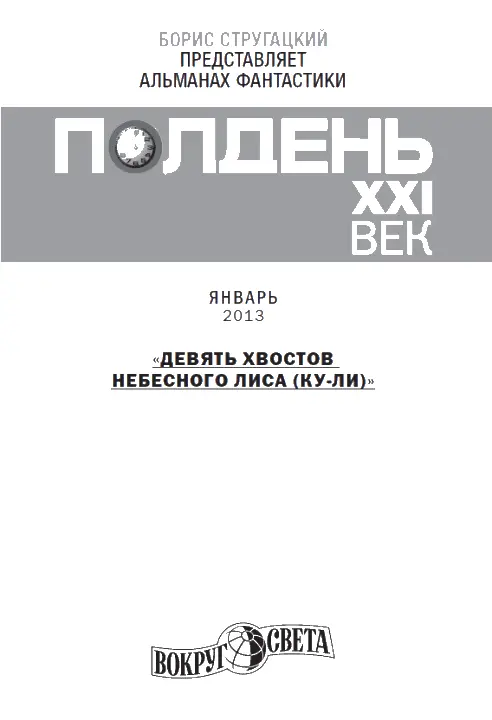 БОРИС СТРУГАЦКИЙ
ПРЕДСТАВЛЯЕТ
АЛЬМАНАХ ФАНТАСТИКИ

ПОЛДЕНЬ
XXI
ВЕК

ЯНВАРЬ
2013

«ДЕВЯТЬ ХВОСТОВ НЕБЕСНОГО ЛИСА (КУ-ЛИ)»

ВОКРУГ СВЕТА